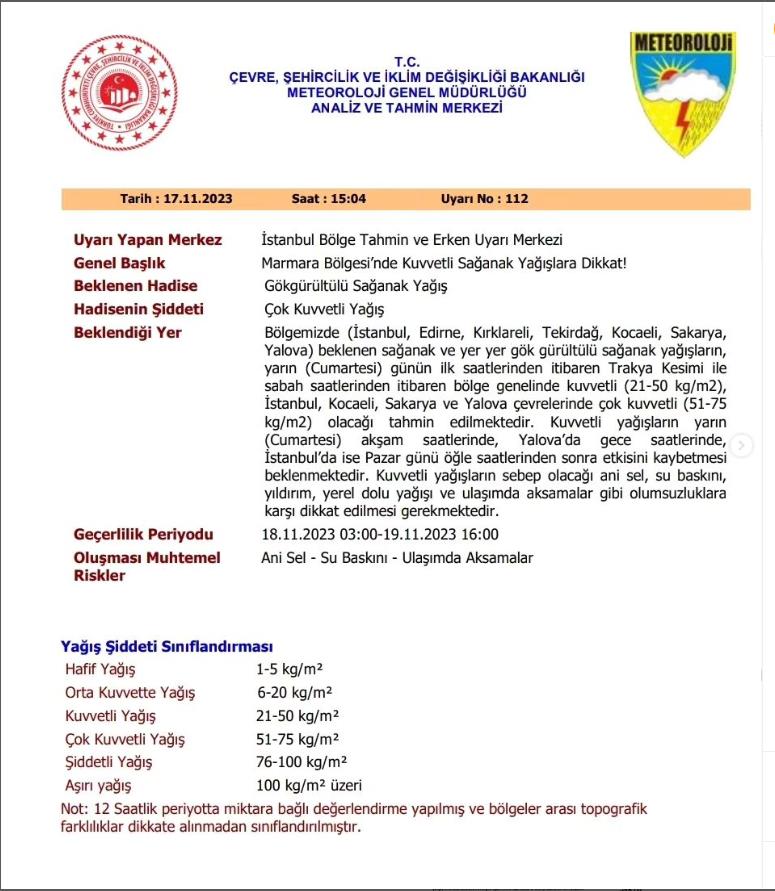 TÜRKİYE CUMHURİYETİ ÇEVRE, ŞEHİRCİLİK VE İKLİM DEĞİŞİKLİĞİ BAKANLIĞI

T.C.
ÇEVRE, ŞEHİRCİLİK VE İKLİM DEĞİŞİKLİĞİ BAKANLIĞI
METEOROLOJİ GENEL MÜDÜRLÜĞÜ
ANALİZ VE TAHMİN MERKEZİ

METEOROLOJİ

Tarih : 17.11.2023 Saat : 15:04 Uyarı No : 112

| | |
|---|---|
| Uyarı Yapan Merkez | İstanbul Bölge Tahmin ve Erken Uyarı Merkezi |
| Genel Başlık | Marmara Bölgesi'nde Kuvvetli Sağanak Yağışlara Dikkat! |
| Beklenen Hadise | Gökgürültülü Sağanak Yağış |
| Hadisenin Şiddeti | Çok Kuvvetli Yağış |
| Beklendiği Yer | Bölgemizde (İstanbul, Edirne, Kırklareli, Tekirdağ, Kocaeli, Sakarya, Yalova) beklenen sağanak ve yer yer gök gürültülü sağanak yağışların, yarın (Cumartesi) günün ilk saatlerinden itibaren Trakya Kesimi ile sabah saatlerinden itibaren bölge genelinde kuvvetli (21-50 kg/m2), İstanbul, Kocaeli, Sakarya ve Yalova çevrelerinde çok kuvvetli (51-75 kg/m2) olacağı tahmin edilmektedir. Kuvvetli yağışların yarın (Cumartesi) akşam saatlerinde, Yalova'da gece saatlerinde, İstanbul'da ise Pazar günü öğle saatlerinden sonra etkisini kaybetmesi beklenmektedir. Kuvvetli yağışların sebep olacağı ani sel, su baskını, yıldırım, yerel dolu yağışı ve ulaşımda aksamalar gibi olumsuzluklara karşı dikkat edilmesi gerekmektedir. |
| Geçerlilik Periyodu | 18.11.2023 03:00-19.11.2023 16:00 |
| Oluşması Muhtemel Riskler | Ani Sel - Su Baskını - Ulaşımda Aksamalar |

Yağış Şiddeti Sınıflandırması

| | |
|---|---|
| Hafif Yağış | 1-5 kg/m² |
| Orta Kuvvette Yağış | 6-20 kg/m² |
| Kuvvetli Yağış | 21-50 kg/m² |
| Çok Kuvvetli Yağış | 51-75 kg/m² |
| Şiddetli Yağış | 76-100 kg/m² |
| Aşırı yağış | 100 kg/m² üzeri |

Not: 12 Saatlik periyotta miktara bağlı değerlendirme yapılmış ve bölgeler arası topografik farklılıklar dikkate alınmadan sınıflandırılmıştır.